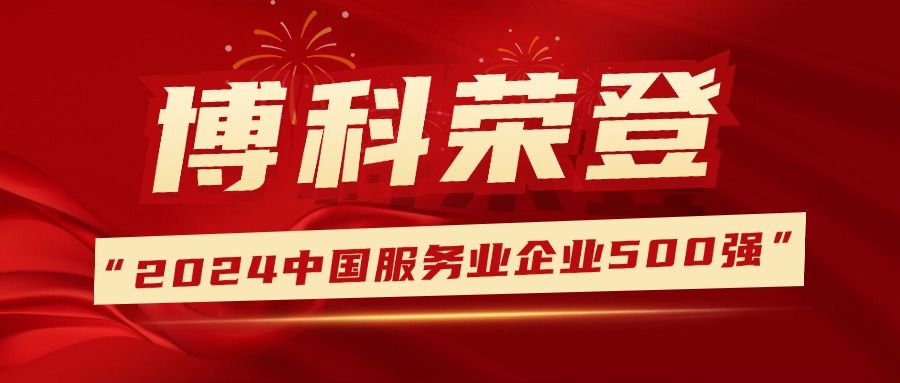 博科荣登

“2024中国服务业企业500强”